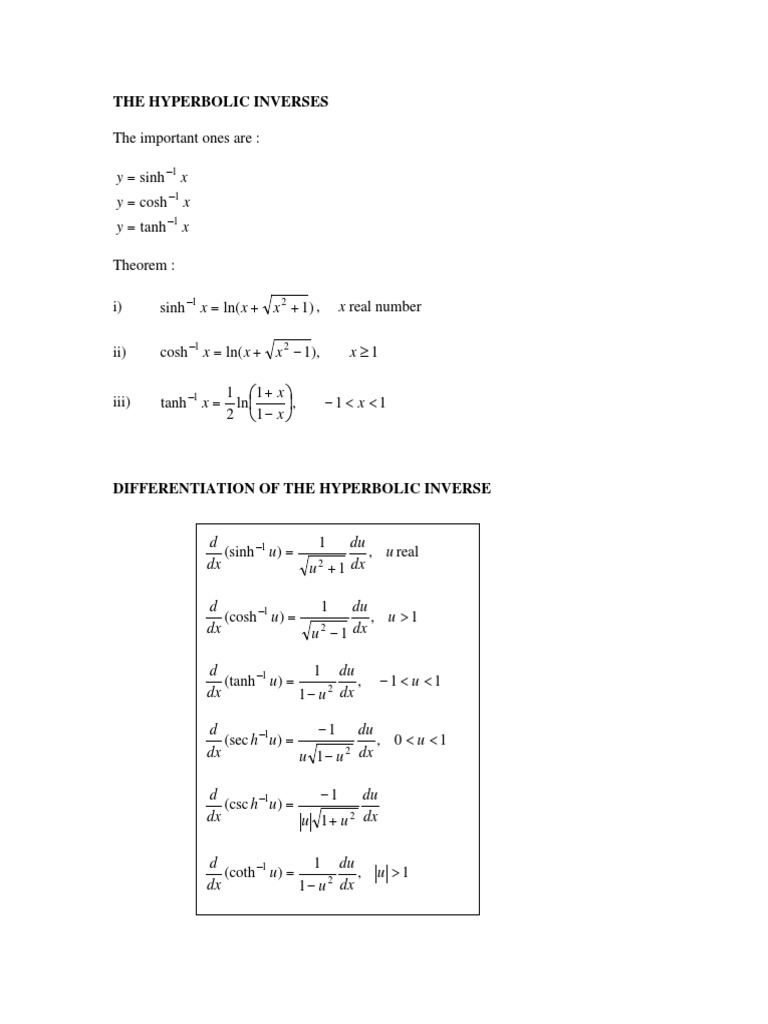 THE HYPERBOLIC INVERSES

The important ones are :

$y = \sinh^{-1} x$
$y = \cosh^{-1} x$
$y = \tanh^{-1} x$

Theorem :

i) $\sinh^{-1} x = \ln(x + \sqrt{x^2 + 1})$, $x$ real number

ii) $\cosh^{-1} x = \ln(x + \sqrt{x^2 - 1})$, $x \geq 1$

iii) $\tanh^{-1} x = \frac{1}{2}\ln\left(\frac{1+x}{1-x}\right)$, $-1 < x < 1$

DIFFERENTIATION OF THE HYPERBOLIC INVERSE

$\frac{d}{dx}(\sinh^{-1} u) = \frac{1}{\sqrt{u^2+1}}\frac{du}{dx}$, $u$ real

$\frac{d}{dx}(\cosh^{-1} u) = \frac{1}{\sqrt{u^2-1}}\frac{du}{dx}$, $u > 1$

$\frac{d}{dx}(\tanh^{-1} u) = \frac{1}{1-u^2}\frac{du}{dx}$, $-1 < u < 1$

$\frac{d}{dx}(\sec h^{-1} u) = \frac{-1}{u\sqrt{1-u^2}}\frac{du}{dx}$, $0 < u < 1$

$\frac{d}{dx}(\csc h^{-1} u) = \frac{-1}{|u|\sqrt{1+u^2}}\frac{du}{dx}$

$\frac{d}{dx}(\coth^{-1} u) = \frac{1}{1-u^2}\frac{du}{dx}$, $|u| > 1$